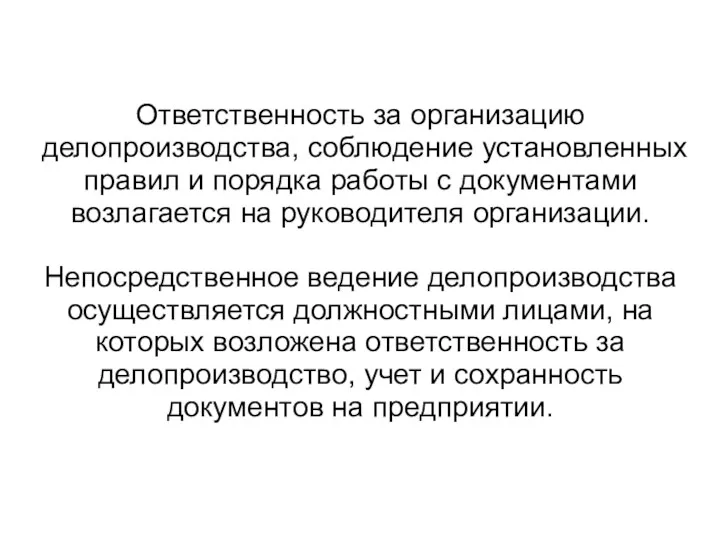 Ответственность за организацию делопроизводства, соблюдение установленных правил и порядка работы с документами возлагается на руководителя организации.

Непосредственное ведение делопроизводства осуществляется должностными лицами, на которых возложена ответственность за делопроизводство, учет и сохранность документов на предприятии.